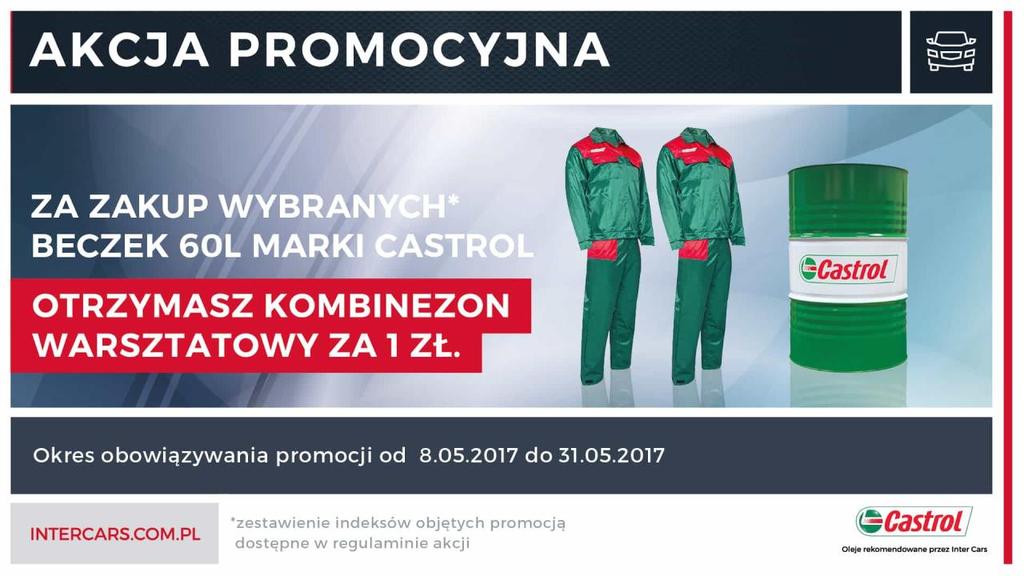 AKCJA PROMOCYJNA

ZA ZAKUP WYBRANYCH* BECZEK 60L MARKI CASTROL

OTRZYMASZ KOMBINEZON WARSZTATOWY ZA 1 ZŁ.

Castrol

Okres obowiązywania promocji od 8.05.2017 do 31.05.2017

INTERCARS.COM.PL

*zestawienie indeksów objętych promocją dostępne w regulaminie akcji

Castrol

Oleje rekomendowane przez Inter Cars